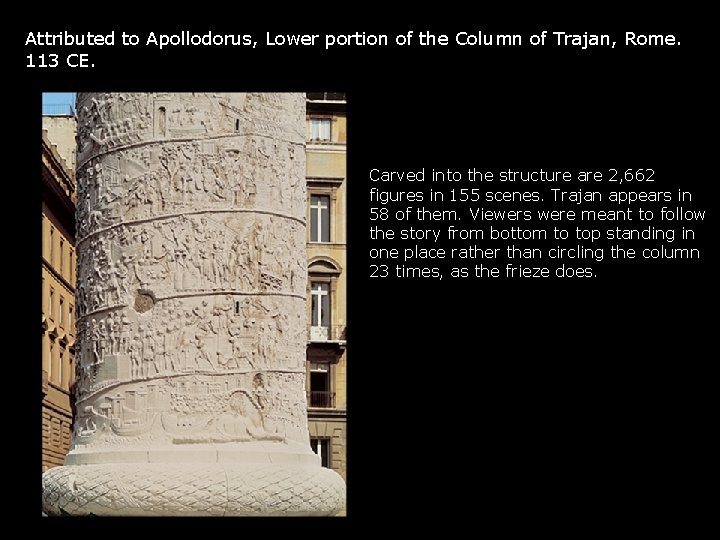 Attributed to Apollodorus, Lower portion of the Column of Trajan, Rome. 113 CE.

Carved into the structure are 2,662 figures in 155 scenes. Trajan appears in 58 of them. Viewers were meant to follow the story from bottom to top standing in one place rather than circling the column 23 times, as the frieze does.